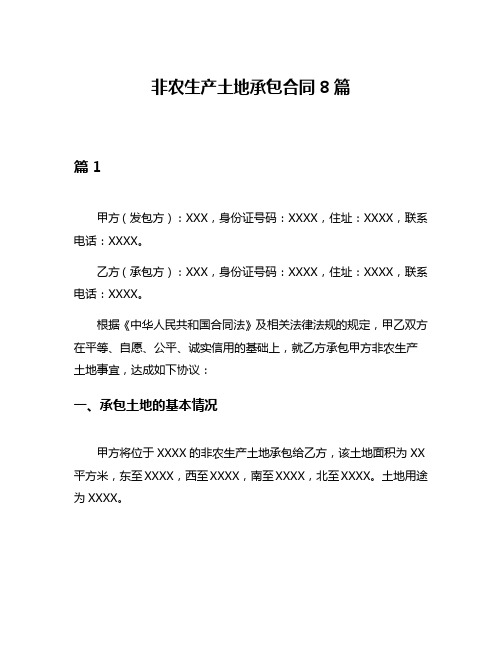 非农生产土地承包合同 8 篇

篇 1

甲方（发包方）：XXX，身份证号码：XXXX，住址：XXXX，联系电话：XXXX。

乙方（承包方）：XXX，身份证号码：XXXX，住址：XXXX，联系电话：XXXX。

根据《中华人民共和国合同法》及相关法律法规的规定，甲乙双方在平等、自愿、公平、诚实信用的基础上，就乙方承包甲方非农生产土地事宜，达成如下协议：

一、承包土地的基本情况

甲方将位于 XXXX 的非农生产土地承包给乙方，该土地面积为 XX 平方米，东至 XXXX，西至 XXXX，南至 XXXX，北至 XXXX。土地用途为 XXXX。